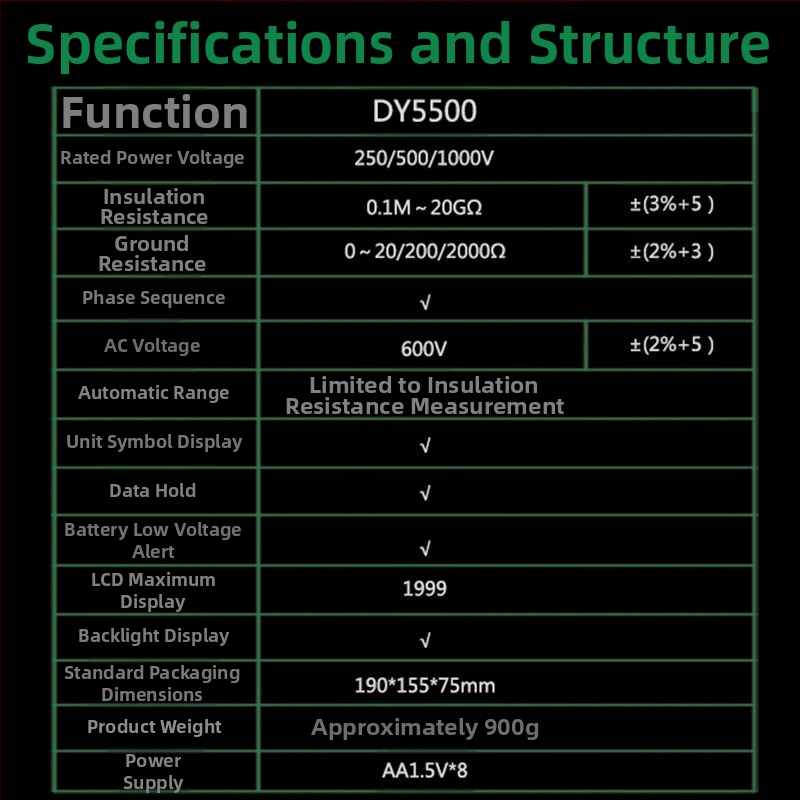 Specifications and Structure

| Function | DY5500 | |
|---|---|---|
| Rated Power Voltage | 250/500/1000V | |
| Insulation Resistance | 0.1M ~ 20GΩ | ±(3%+5 ) |
| Ground Resistance | 0 ~ 20/200/2000Ω | ±(2%+3 ) |
| Phase Sequence | √ | |
| AC Voltage | 600V | ±(2%+5 ) |
| Automatic Range | Limited to Insulation Resistance Measurement | |
| Unit Symbol Display | √ | |
| Data Hold | √ | |
| Battery Low Voltage Alert | √ | |
| LCD Maximum Display | 1999 | |
| Backlight Display | √ | |
| Standard Packaging Dimensions | 190*155*75mm | |
| Product Weight | Approximately 900g | |
| Power Supply | AA1.5V*8 | |